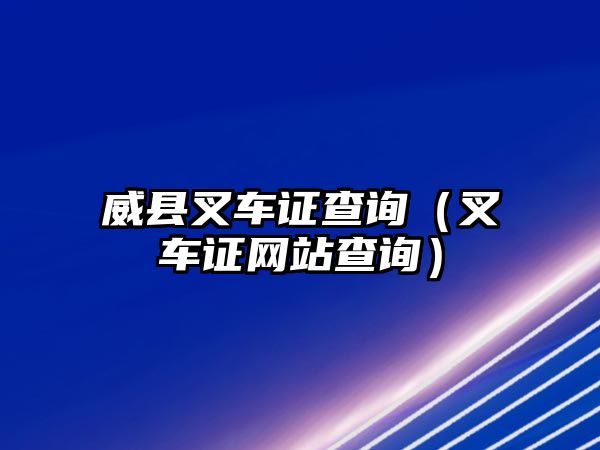 威县叉车证查询（叉车证网站查询）